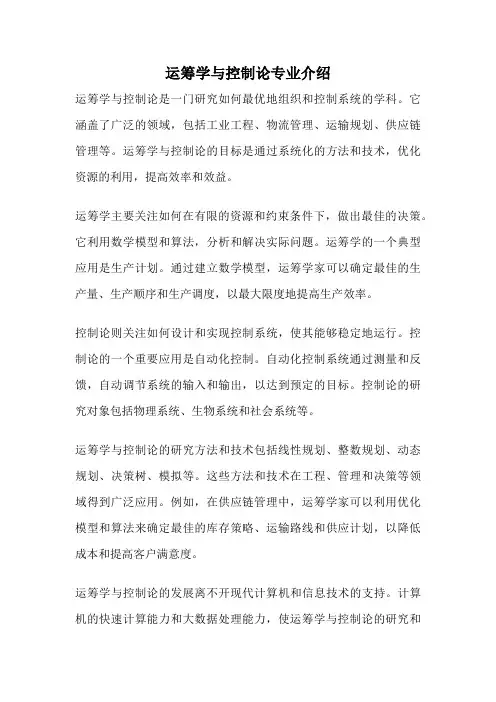 运筹学与控制论专业介绍

运筹学与控制论是一门研究如何最优地组织和控制系统的学科。它涵盖了广泛的领域，包括工业工程、物流管理、运输规划、供应链管理等。运筹学与控制论的目标是通过系统化的方法和技术，优化资源的利用，提高效率和效益。

运筹学主要关注如何在有限的资源和约束条件下，做出最佳的决策。它利用数学模型和算法，分析和解决实际问题。运筹学的一个典型应用是生产计划。通过建立数学模型，运筹学家可以确定最佳的生产量、生产顺序和生产调度，以最大限度地提高生产效率。

控制论则关注如何设计和实现控制系统，使其能够稳定地运行。控制论的一个重要应用是自动化控制。自动化控制系统通过测量和反馈，自动调节系统的输入和输出，以达到预定的目标。控制论的研究对象包括物理系统、生物系统和社会系统等。

运筹学与控制论的研究方法和技术包括线性规划、整数规划、动态规划、决策树、模拟等。这些方法和技术在工程、管理和决策等领域得到广泛应用。例如，在供应链管理中，运筹学家可以利用优化模型和算法来确定最佳的库存策略、运输路线和供应计划，以降低成本和提高客户满意度。

运筹学与控制论的发展离不开现代计算机和信息技术的支持。计算机的快速计算能力和大数据处理能力，使运筹学与控制论的研究和